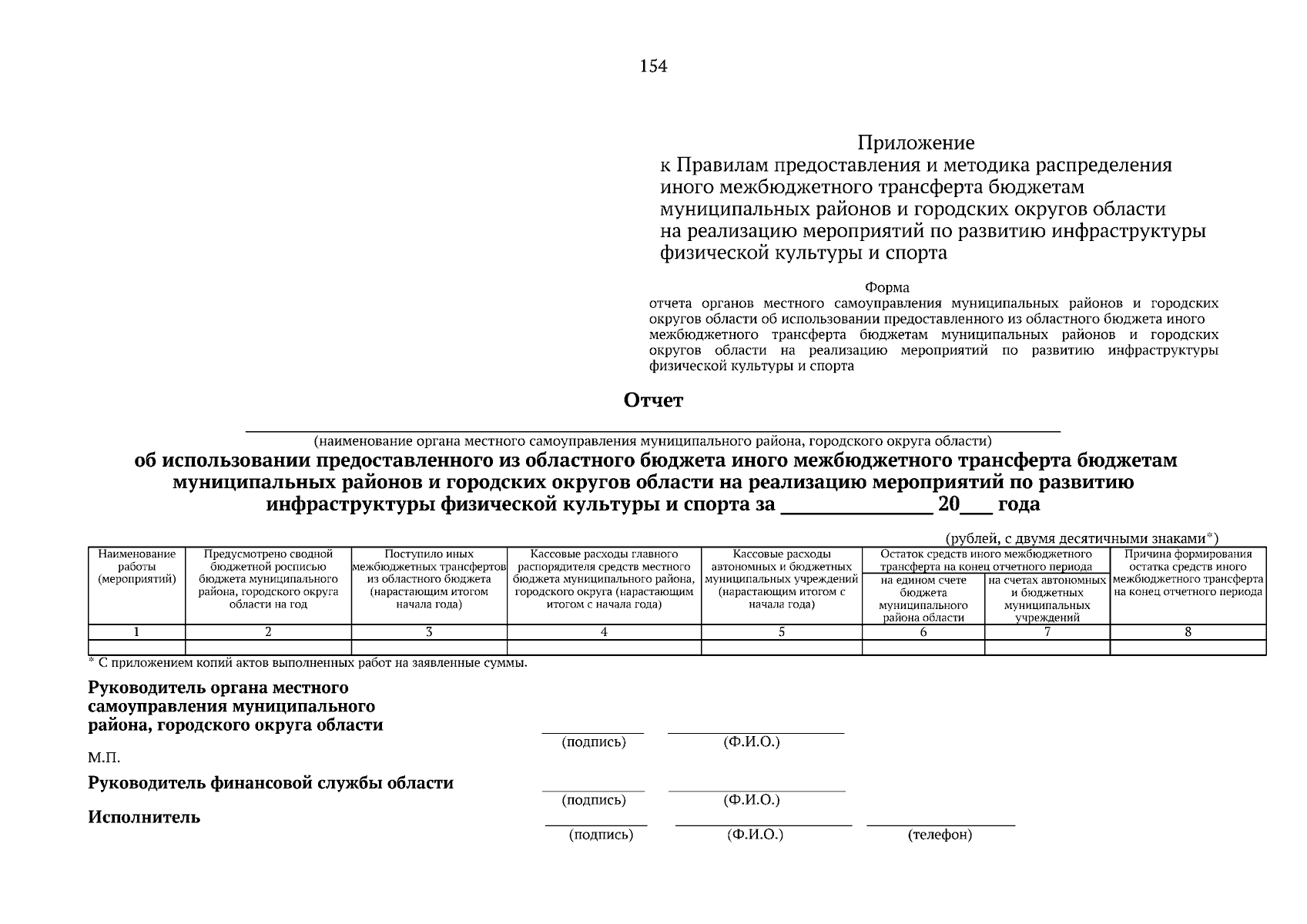 154

Приложение
к Правилам предоставления и методика распределения иного межбюджетного трансферта бюджетам муниципальных районов и городских округов области на реализацию мероприятий по развитию инфраструктуры физической культуры и спорта

Форма
отчета органов местного самоуправления муниципальных районов и городских округов области об использовании предоставленного из областного бюджета иного межбюджетного трансферта бюджетам муниципальных районов и городских округов области на реализацию мероприятий по развитию инфраструктуры физической культуры и спорта

Отчет

(наименование органа местного самоуправления муниципального района, городского округа области)

об использовании предоставленного из областного бюджета иного межбюджетного трансферта бюджетам муниципальных районов и городских округов области на реализацию мероприятий по развитию инфраструктуры физической культуры и спорта за ______________ 20___ года

(рублей, с двумя десятичными знаками*)

| Наименование работы (мероприятий) | Предусмотрено сводной бюджетной росписью бюджета муниципального района, городского округа области на год | Поступило иных межбюджетных трансфертов из областного бюджета (нарастающим итогом начала года) | Кассовые расходы главного распорядителя средств местного бюджета муниципального района, городского округа (нарастающим итогом с начала года) | Кассовые расходы автономных и бюджетных муниципальных учреждений (нарастающим итогом с начала года) | Остаток средств иного межбюджетного трансферта на конец отчетного периода: на едином счете бюджета муниципального района области | Остаток средств иного межбюджетного трансферта на конец отчетного периода: на счетах автономных и бюджетных муниципальных учреждений | Причина формирования остатка средств иного межбюджетного трансферта на конец отчетного периода |
|---|---|---|---|---|---|---|---|
| 1 | 2 | 3 | 4 | 5 | 6 | 7 | 8 |
| | | | | | | | |

* С приложением копий актов выполненных работ на заявленные суммы.

Руководитель органа местного самоуправления муниципального района, городского округа области
(подпись) (Ф.И.О.)

М.П.

Руководитель финансовой службы области
(подпись) (Ф.И.О.)

Исполнитель
(подпись) (Ф.И.О.) (телефон)